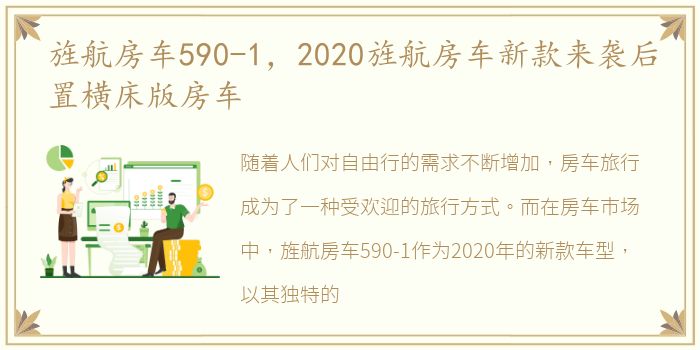 旌航房车590-1，2020旌航房车新款来袭后置横床版房车

随着人们对自由行的需求不断增加，房车旅行成为了一种受欢迎的旅行方式。而在房车市场中，旌航房车590-1作为2020年的新款车型，以其独特的